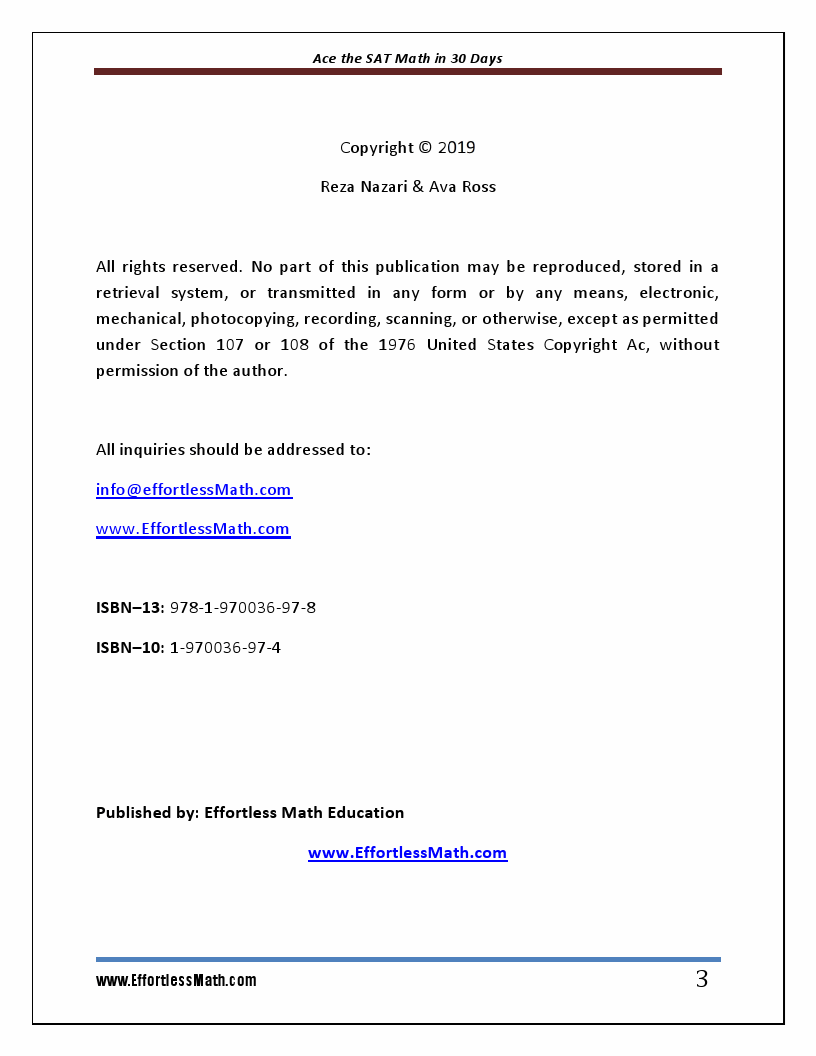 Ace the SAT Math in 30 Days

Copyright © 2019

Reza Nazari & Ava Ross

All rights reserved. No part of this publication may be reproduced, stored in a retrieval system, or transmitted in any form or by any means, electronic, mechanical, photocopying, recording, scanning, or otherwise, except as permitted under Section 107 or 108 of the 1976 United States Copyright Ac, without permission of the author.

All inquiries should be addressed to:

info@effortlessMath.com

www.EffortlessMath.com

ISBN–13: 978-1-970036-97-8

ISBN–10: 1-970036-97-4

Published by: Effortless Math Education

www.EffortlessMath.com

www.EffortlessMath.com

3